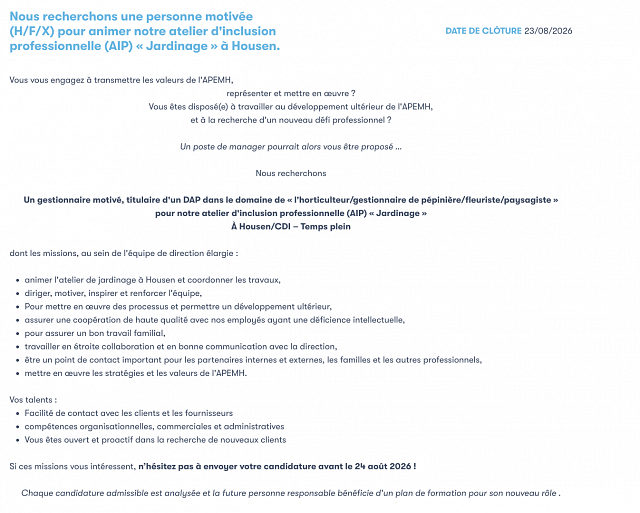 Nous recherchons une personne motivée (H/F/X) pour animer notre atelier d'inclusion professionnelle (AIP) « Jardinage » à Housen.

DATE DE CLÔTURE 23/08/2026

Vous vous engagez à transmettre les valeurs de l'APEMH,
représenter et mettre en œuvre ?
Vous êtes disposé(e) à travailler au développement ultérieur de l'APEMH,
et à la recherche d'un nouveau défi professionnel ?

Un poste de manager pourrait alors vous être proposé ...

Nous recherchons

Un gestionnaire motivé, titulaire d'un DAP dans le domaine de « l'horticulteur/gestionnaire de pépinière/fleuriste/paysagiste » pour notre atelier d'inclusion professionnelle (AIP) « Jardinage »
À Housen/CDI – Temps plein

dont les missions, au sein de l'équipe de direction élargie :

- animer l'atelier de jardinage à Housen et coordonner les travaux,
- diriger, motiver, inspirer et renforcer l'équipe,
- Pour mettre en œuvre des processus et permettre un développement ultérieur,
- assurer une coopération de haute qualité avec nos employés ayant une déficience intellectuelle,
- pour assurer un bon travail familial,
- travailler en étroite collaboration et en bonne communication avec la direction,
- être un point de contact important pour les partenaires internes et externes, les familles et les autres professionnels,
- mettre en œuvre les stratégies et les valeurs de l'APEMH.

Vos talents :
- Facilité de contact avec les clients et les fournisseurs
- compétences organisationnelles, commerciales et administratives
- Vous êtes ouvert et proactif dans la recherche de nouveaux clients

Si ces missions vous intéressent, n'hésitez pas à envoyer votre candidature avant le 24 août 2026 !

Chaque candidature admissible est analysée et la future personne responsable bénéficie d'un plan de formation pour son nouveau rôle .